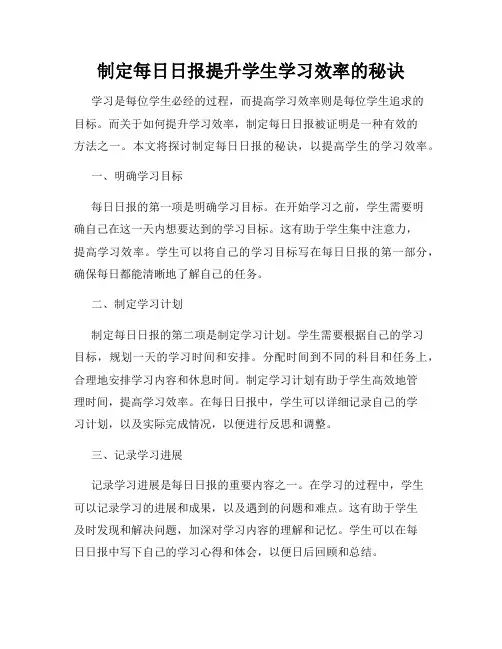 制定每日日报提升学生学习效率的秘诀

学习是每位学生必经的过程，而提高学习效率则是每位学生追求的目标。而关于如何提升学习效率，制定每日日报被证明是一种有效的方法之一。本文将探讨制定每日日报的秘诀，以提高学生的学习效率。

一、明确学习目标

每日日报的第一项是明确学习目标。在开始学习之前，学生需要明确自己在这一天内想要达到的学习目标。这有助于学生集中注意力，提高学习效率。学生可以将自己的学习目标写在每日日报的第一部分，确保每日都能清晰地了解自己的任务。

二、制定学习计划

制定每日日报的第二项是制定学习计划。学生需要根据自己的学习目标，规划一天的学习时间和安排。分配时间到不同的科目和任务上，合理地安排学习内容和休息时间。制定学习计划有助于学生高效地管理时间，提高学习效率。在每日日报中，学生可以详细记录自己的学习计划，以及实际完成情况，以便进行反思和调整。

三、记录学习进展

记录学习进展是每日日报的重要内容之一。在学习的过程中，学生可以记录学习的进展和成果，以及遇到的问题和难点。这有助于学生及时发现和解决问题，加深对学习内容的理解和记忆。学生可以在每日日报中写下自己的学习心得和体会，以便日后回顾和总结。